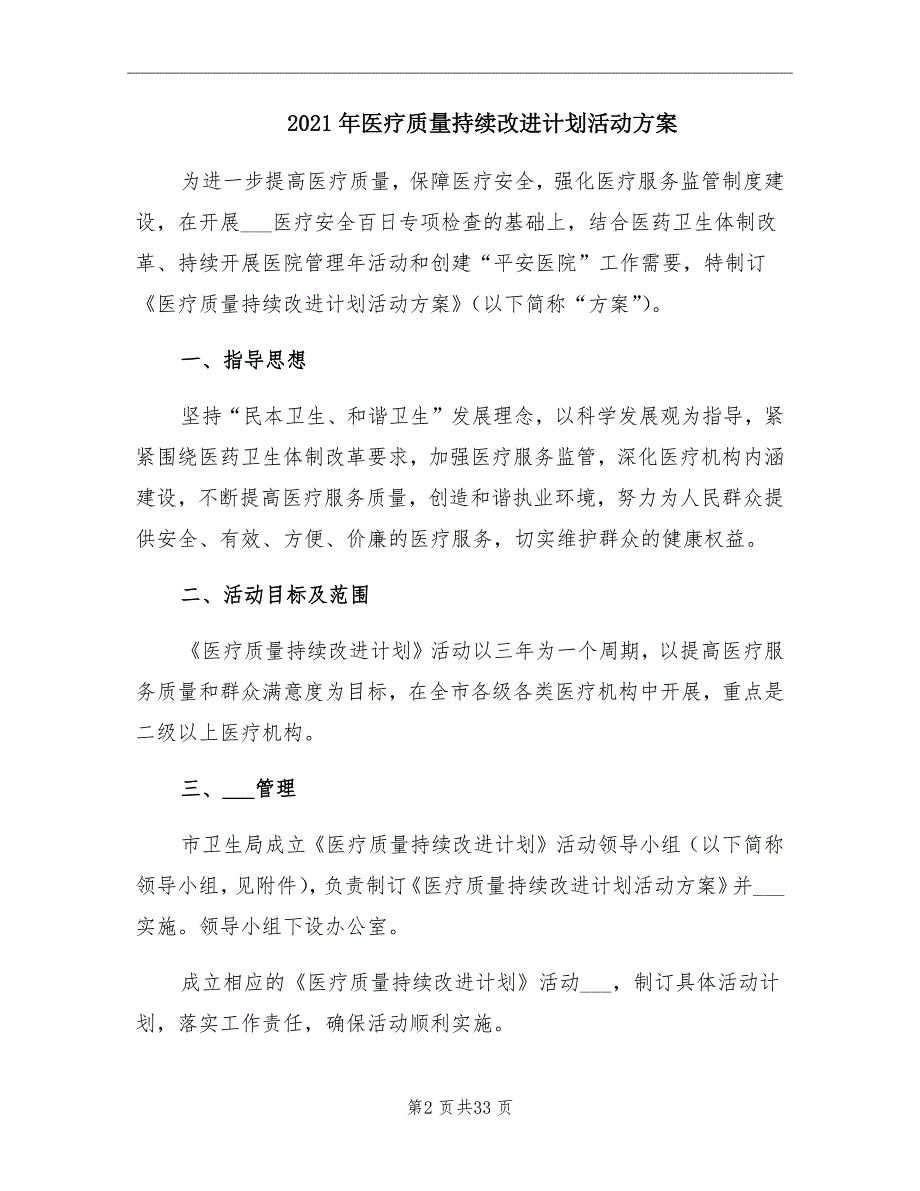 2021年医疗质量持续改进计划活动方案

为进一步提高医疗质量，保障医疗安全，强化医疗服务监管制度建设，在开展___医疗安全百日专项检查的基础上，结合医药卫生体制改革、持续开展医院管理年活动和创建“平安医院”工作需要，特制订《医疗质量持续改进计划活动方案》（以下简称“方案”）。

一、指导思想

坚持“民本卫生、和谐卫生”发展理念，以科学发展观为指导，紧紧围绕医药卫生体制改革要求，加强医疗服务监管，深化医疗机构内涵建设，不断提高医疗服务质量，创造和谐执业环境，努力为人民群众提供安全、有效、方便、价廉的医疗服务，切实维护群众的健康权益。

二、活动目标及范围

《医疗质量持续改进计划》活动以三年为一个周期，以提高医疗服务质量和群众满意度为目标，在全市各级各类医疗机构中开展，重点是二级以上医疗机构。

三、___管理

市卫生局成立《医疗质量持续改进计划》活动领导小组（以下简称领导小组，见附件），负责制订《医疗质量持续改进计划活动方案》并___实施。领导小组下设办公室。

成立相应的《医疗质量持续改进计划》活动___，制订具体活动计划，落实工作责任，确保活动顺利实施。

第2页共33页